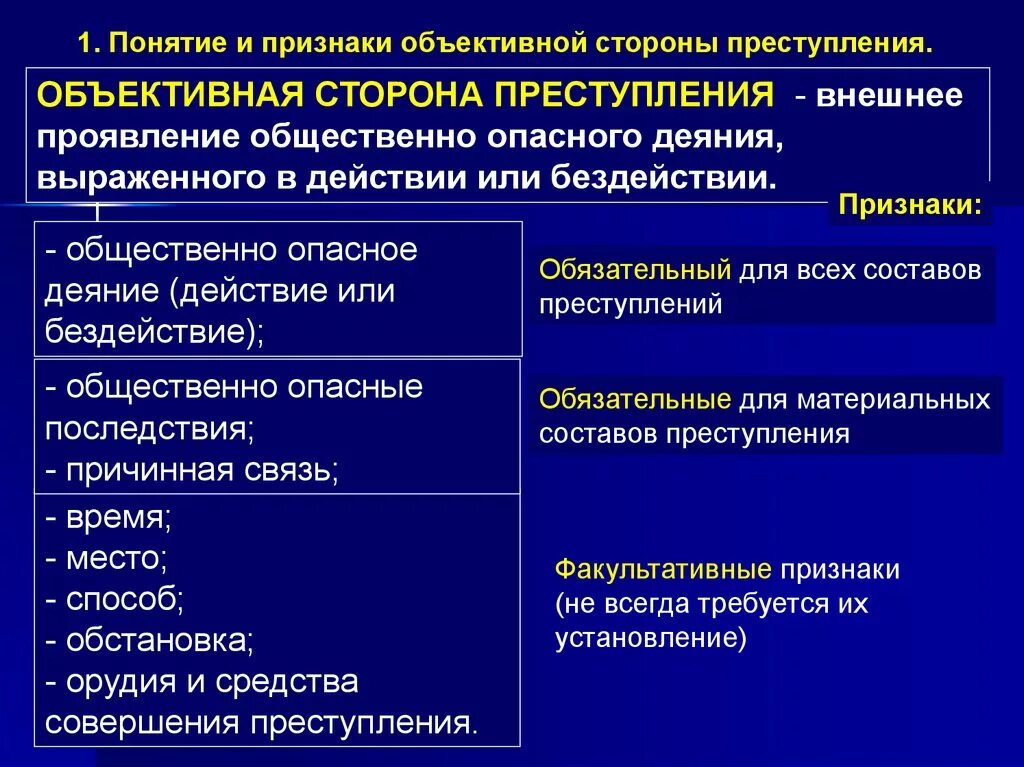 1. Понятие и признаки объективной стороны преступления.

ОБЪЕКТИВНАЯ СТОРОНА ПРЕСТУПЛЕНИЯ - внешнее проявление общественно опасного деяния, выраженного в действии или бездействии.

Признаки:

- общественно опасное деяние (действие или бездействие);

Обязательный для всех составов преступлений

- общественно опасные последствия;
- причинная связь;

Обязательные для материальных составов преступления

- время;
- место;
- способ;
- обстановка;
- орудия и средства совершения преступления.

Факультативные признаки (не всегда требуется их установление)